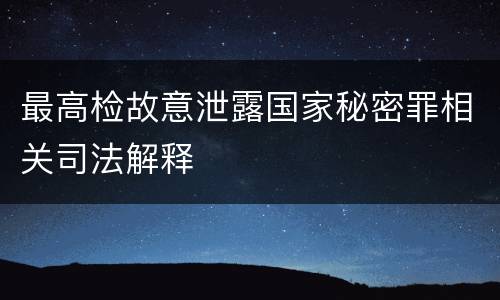 最高检故意泄露国家秘密罪相关司法解释